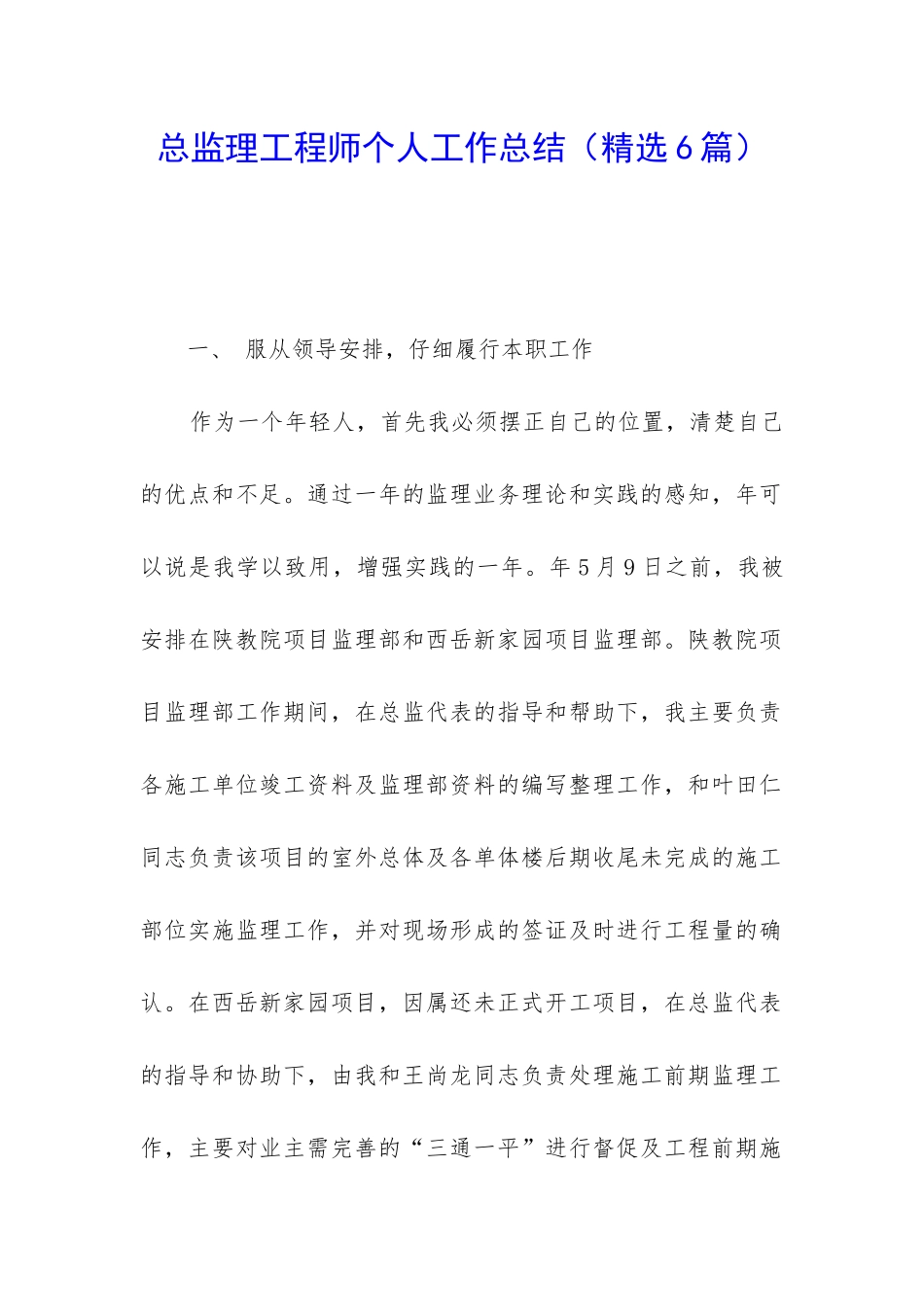 总监理工程师个人工作总结（精选6篇）

一、 服从领导安排，仔细履行本职工作

作为一个年轻人，首先我必须摆正自己的位置，清楚自己的优点和不足。通过一年的监理业务理论和实践的感知，年可以说是我学以致用，增强实践的一年。年5月9日之前，我被安排在陕教院项目监理部和西岳新家园项目监理部。陕教院项目监理部工作期间，在总监代表的指导和帮助下，我主要负责各施工单位竣工资料及监理部资料的编写整理工作，和叶田仁同志负责该项目的室外总体及各单体楼后期收尾未完成的施工部位实施监理工作，并对现场形成的签证及时进行工程量的确认。在西岳新家园项目，因属还未正式开工项目，在总监代表的指导和协助下，由我和王尚龙同志负责处理施工前期监理工作，主要对业主需完善的“三通一平”进行督促及工程前期施